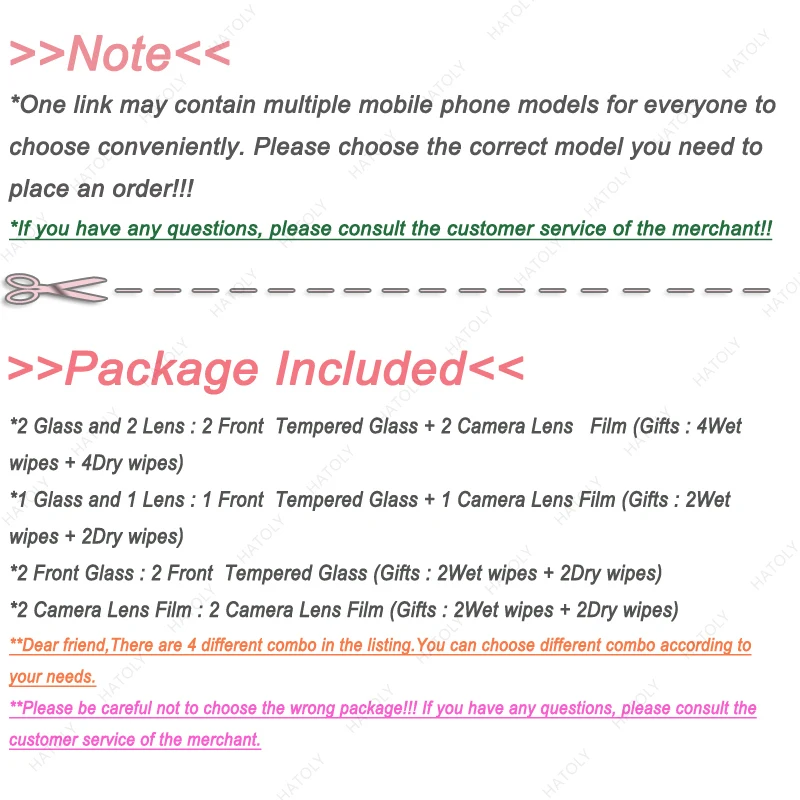 >>Note<<

*One link may contain multiple mobile phone models for everyone to choose conveniently. Please choose the correct model you need to place an order!!!

*If you have any questions, please consult the customer service of the merchant!!

>>Package Included<<

*2 Glass and 2 Lens : 2 Front Tempered Glass + 2 Camera Lens Film (Gifts : 4Wet wipes + 4Dry wipes)

*1 Glass and 1 Lens : 1 Front Tempered Glass + 1 Camera Lens Film (Gifts : 2Wet wipes + 2Dry wipes)

*2 Front Glass : 2 Front Tempered Glass (Gifts : 2Wet wipes + 2Dry wipes)

*2 Camera Lens Film : 2 Camera Lens Film (Gifts : 2Wet wipes + 2Dry wipes)

**Dear friend,There are 4 different combo in the listing.You can choose different combo according to your needs.

**Please be careful not to choose the wrong package!!! If you have any questions, please consult the customer service of the merchant.

HATOLY